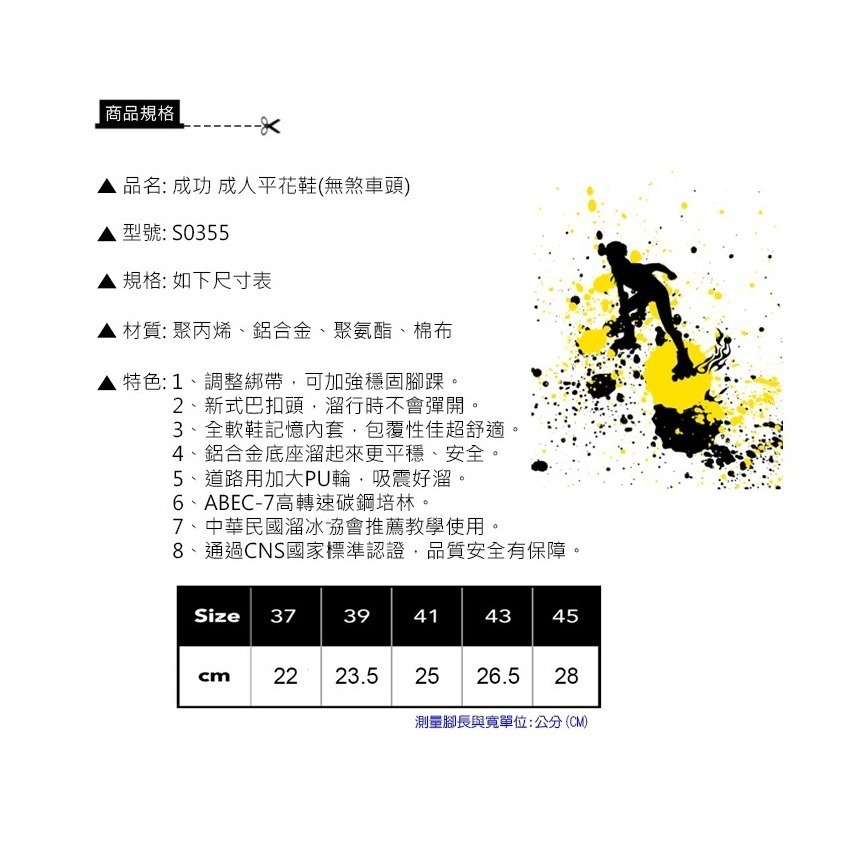 商品規格

▲ 品名: 成功 成人平花鞋(無煞車頭)

▲ 型號: S0355

▲ 規格: 如下尺寸表

▲ 材質: 聚丙烯、鋁合金、聚氨酯、棉布

▲ 特色: 1、調整綁帶，可加強穩固腳踝。
2、新式巴扣頭，溜行時不會彈開。
3、全軟鞋記憶內套，包覆性佳超舒適。
4、鋁合金底座溜起來更平穩、安全。
5、道路用加大PU輪，吸震好溜。
6、ABEC-7高轉速碳鋼培林。
7、中華民國溜冰協會推薦教學使用。
8、通過CNS國家標準認證，品質安全有保障。

| Size | 37 | 39 | 41 | 43 | 45 |
|---|---|---|---|---|---|
| cm | 22 | 23.5 | 25 | 26.5 | 28 |

測量腳長與寬單位:公分(CM)